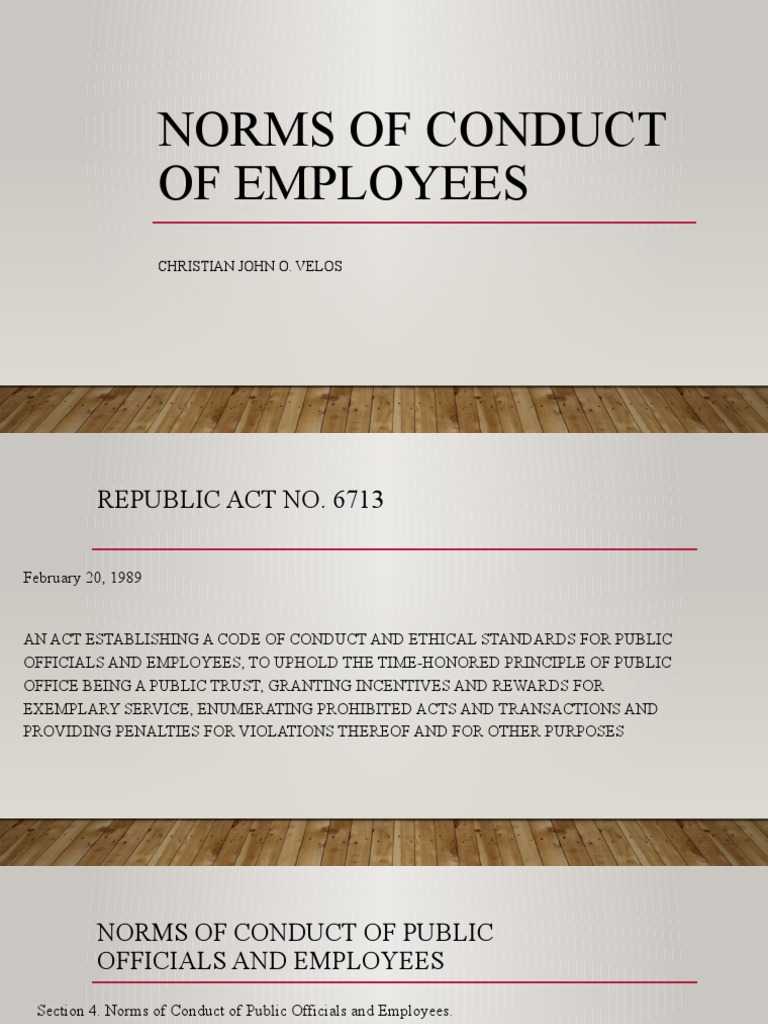 NORMS OF CONDUCT OF EMPLOYEES

CHRISTIAN JOHN O. VELOS

REPUBLIC ACT NO. 6713

February 20, 1989

AN ACT ESTABLISHING A CODE OF CONDUCT AND ETHICAL STANDARDS FOR PUBLIC OFFICIALS AND EMPLOYEES, TO UPHOLD THE TIME-HONORED PRINCIPLE OF PUBLIC OFFICE BEING A PUBLIC TRUST, GRANTING INCENTIVES AND REWARDS FOR EXEMPLARY SERVICE, ENUMERATING PROHIBITED ACTS AND TRANSACTIONS AND PROVIDING PENALTIES FOR VIOLATIONS THEREOF AND FOR OTHER PURPOSES

NORMS OF CONDUCT OF PUBLIC OFFICIALS AND EMPLOYEES

Section 4. Norms of Conduct of Public Officials and Employees.